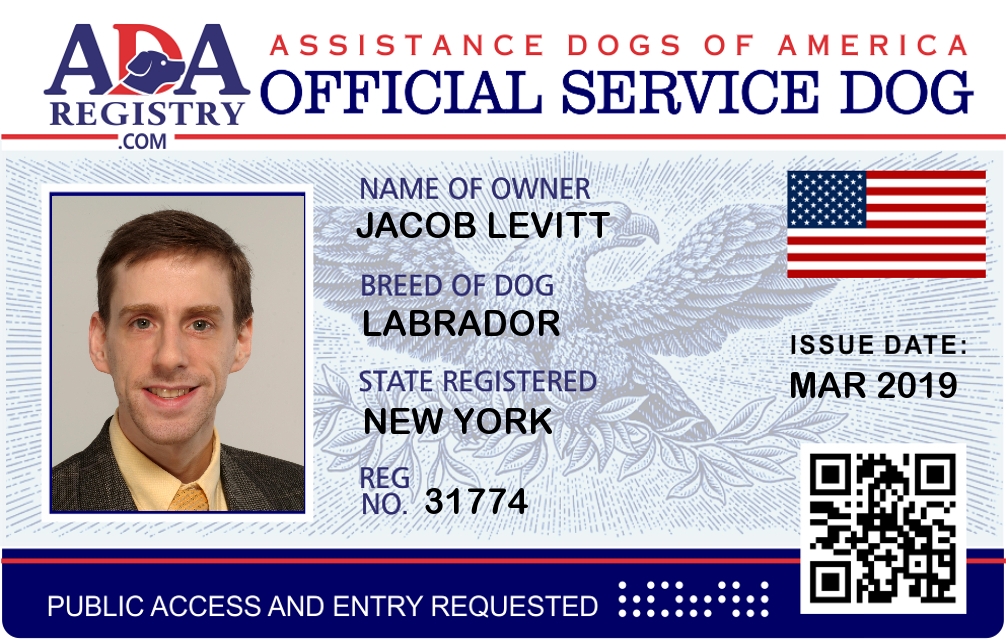 ADA
REGISTRY
.COM

ASSISTANCE DOGS OF AMERICA
OFFICIAL SERVICE DOG

NAME OF OWNER
JACOB LEVITT

BREED OF DOG
LABRADOR

STATE REGISTERED
NEW YORK

REG NO. 31774

ISSUE DATE:
MAR 2019

PUBLIC ACCESS AND ENTRY REQUESTED